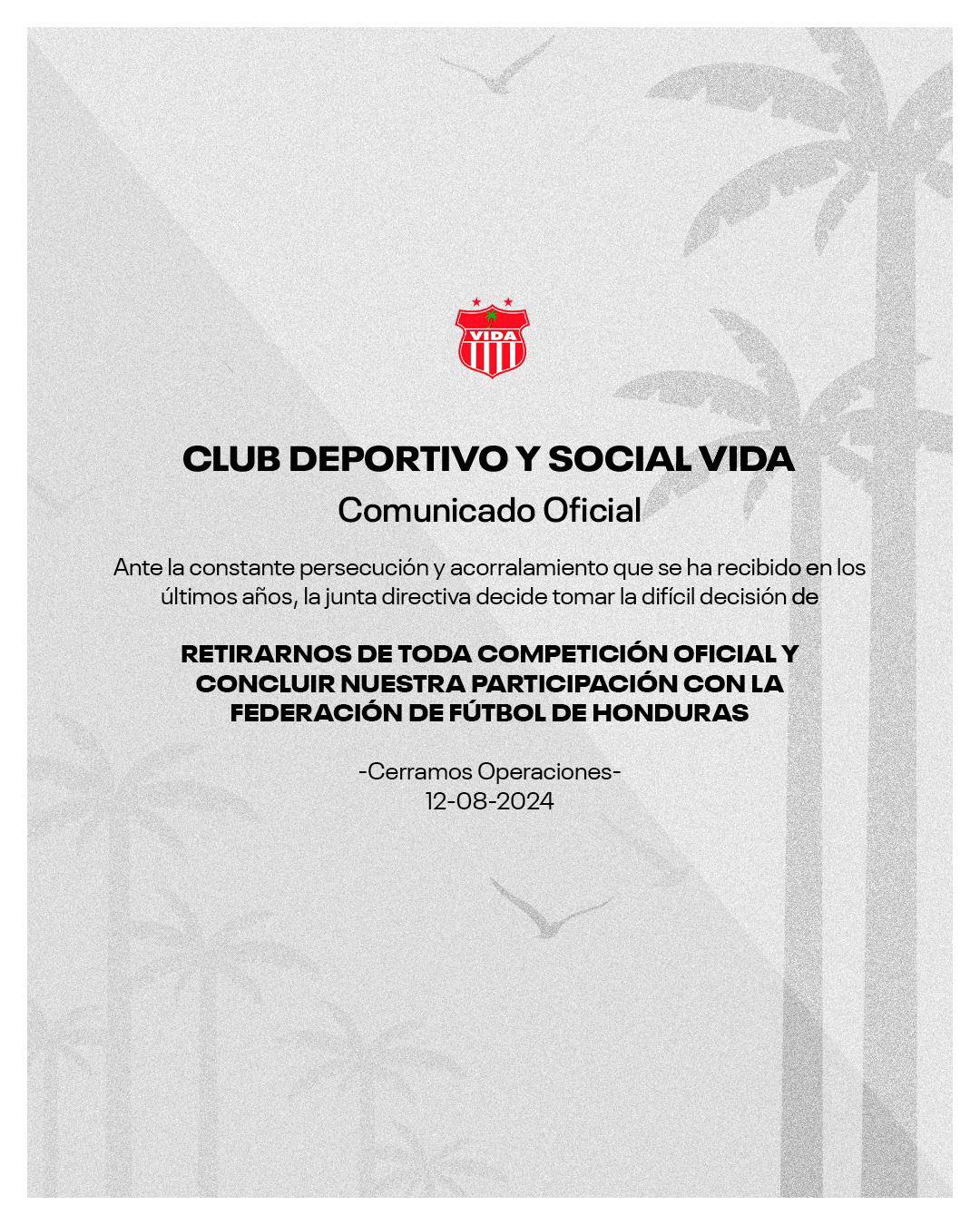 VIDA

CLUB DEPORTIVO Y SOCIAL VIDA
Comunicado Oficial

Ante la constante persecución y acorralamiento que se ha recibido en los últimos años, la junta directiva decide tomar la difícil decisión de

RETIRARNOS DE TODA COMPETICIÓN OFICIAL Y CONCLUIR NUESTRA PARTICIPACIÓN CON LA FEDERACIÓN DE FÚTBOL DE HONDURAS

-Cerramos Operaciones-
12-08-2024